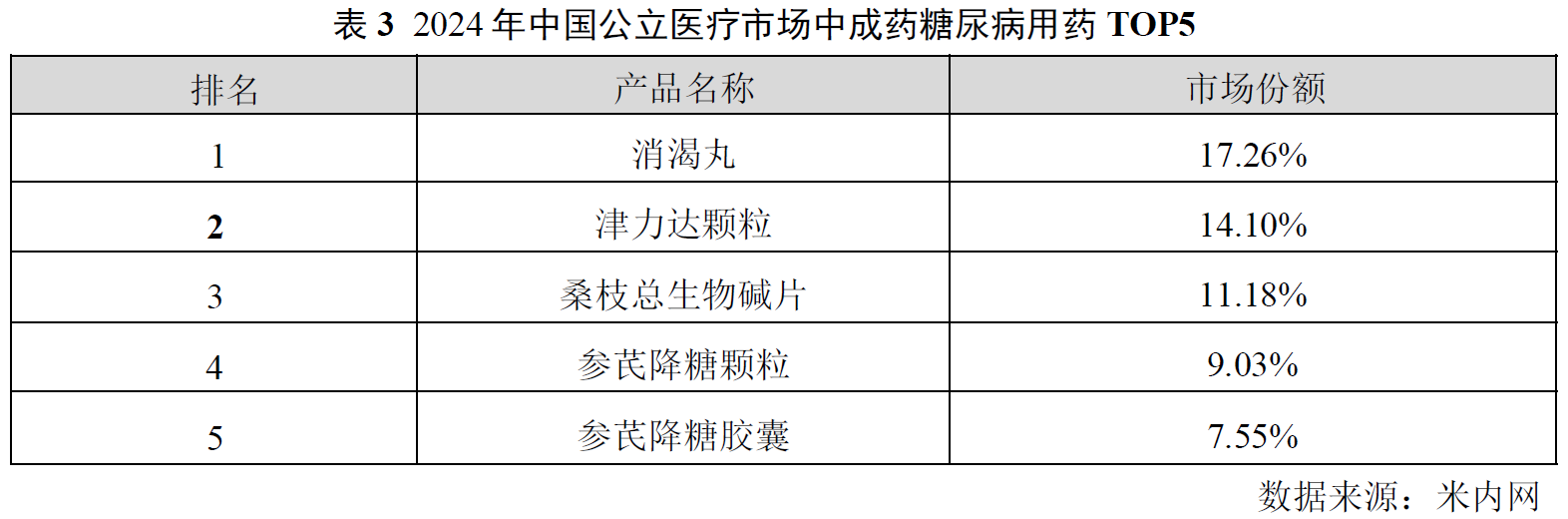 表 3 2024 年中国公立医疗市场中成药糖尿病用药 TOP5

| 排名 | 产品名称 | 市场份额 |
|---|---|---|
| 1 | 消渴丸 | 17.26% |
| 2 | 津力达颗粒 | 14.10% |
| 3 | 桑枝总生物碱片 | 11.18% |
| 4 | 参芪降糖颗粒 | 9.03% |
| 5 | 参芪降糖胶囊 | 7.55% |

数据来源：米内网